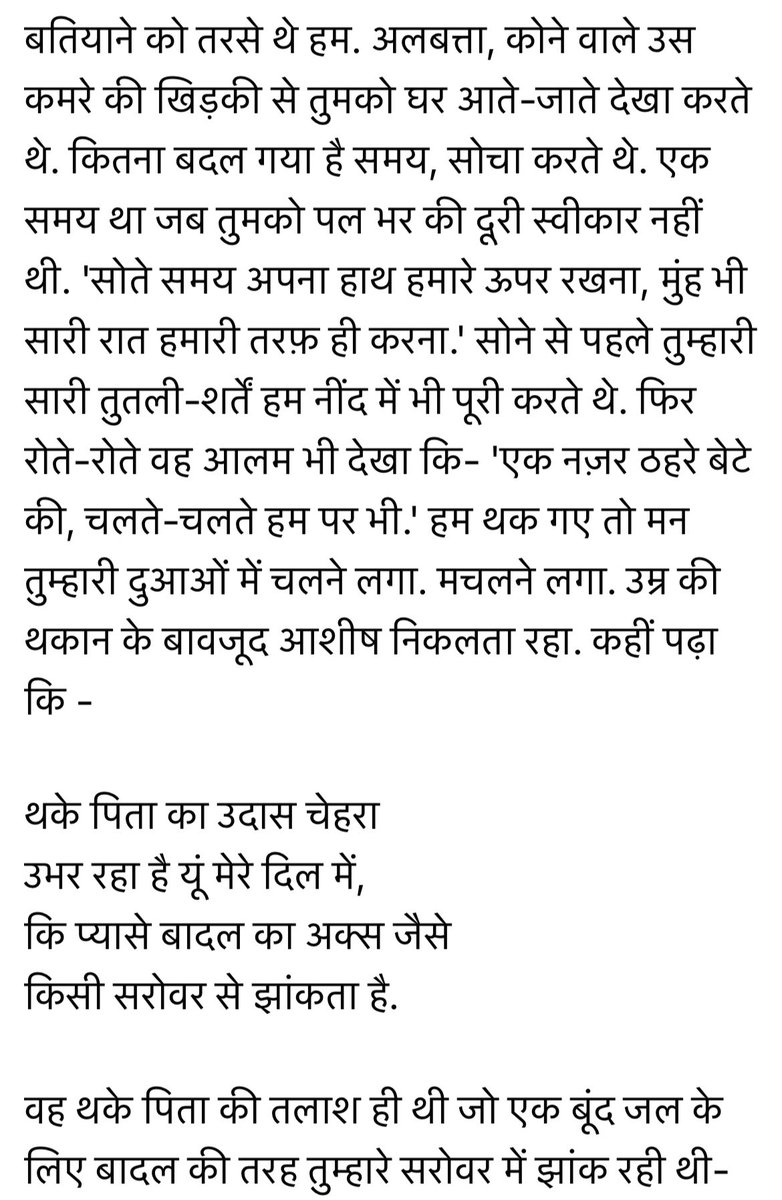 बतियाने को तरसे थे हम. अलबत्ता, कोने वाले उस कमरे की खिड़की से तुमको घर आते-जाते देखा करते थे. कितना बदल गया है समय, सोचा करते थे. एक समय था जब तुमको पल भर की दूरी स्वीकार नहीं थी. 'सोते समय अपना हाथ हमारे ऊपर रखना, मुंह भी सारी रात हमारी तरफ़ ही करना.' सोने से पहले तुम्हारी सारी तुतली-शर्तें हम नींद में भी पूरी करते थे. फिर रोते-रोते वह आलम भी देखा कि- 'एक नज़र ठहरे बेटे की, चलते-चलते हम पर भी.' हम थक गए तो मन तुम्हारी दुआओं में चलने लगा. मचलने लगा. उम्र की थकान के बावजूद आशीष निकलता रहा. कहीं पढ़ा कि -

थके पिता का उदास चेहरा
उभर रहा है यूं मेरे दिल में,
कि प्यासे बादल का अक्स जैसे
किसी सरोवर से झांकता है.

वह थके पिता की तलाश ही थी जो एक बूंद जल के लिए बादल की तरह तुम्हारे सरोवर में झांक रही थी-